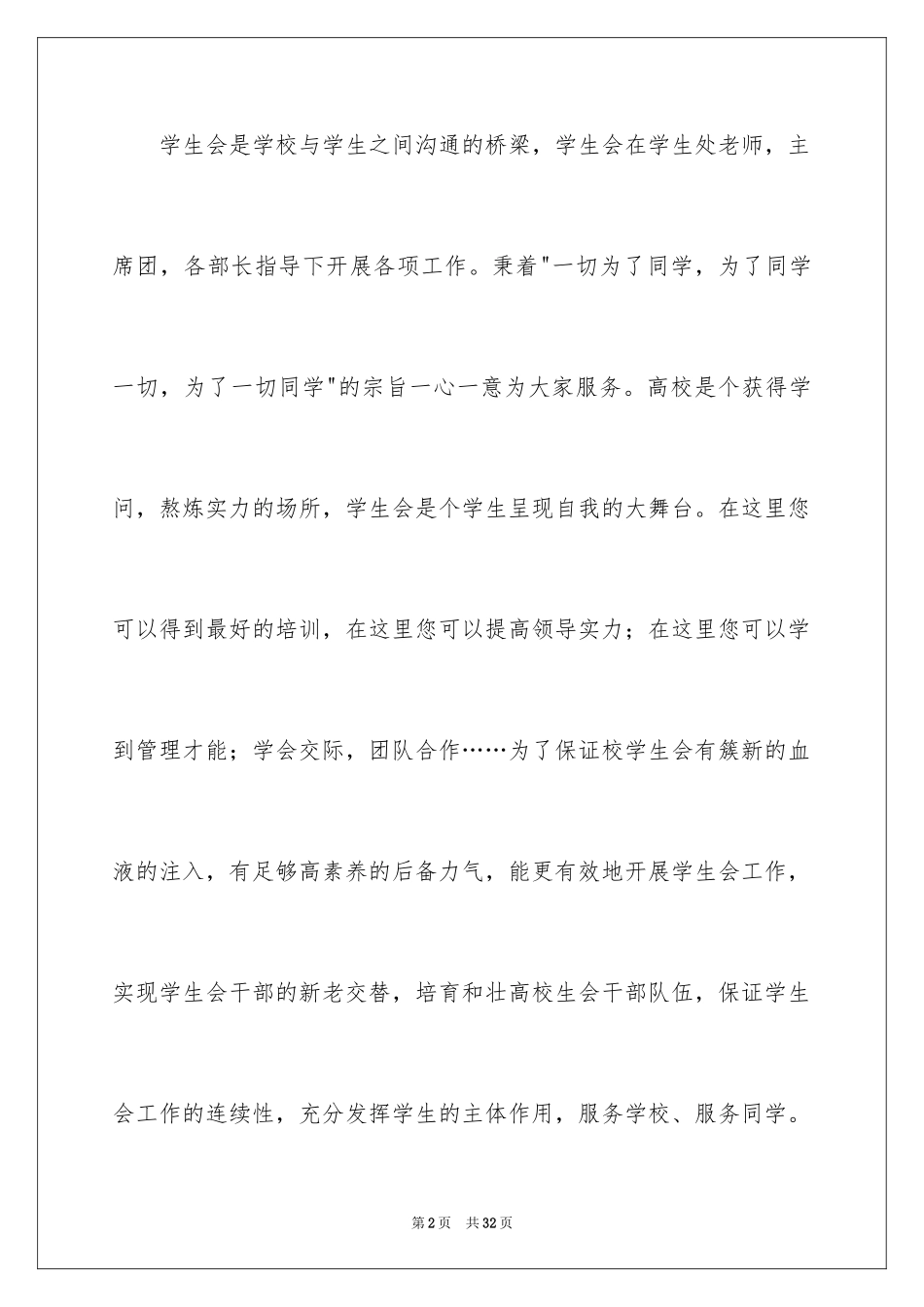 学生会是学校与学生之间沟通的桥梁，学生会在学生处老师，主席团，各部长指导下开展各项工作。秉着"一切为了同学，为了同学一切，为了一切同学"的宗旨一心一意为大家服务。高校是个获得学问，熬炼实力的场所，学生会是个学生呈现自我的大舞台。在这里您可以得到最好的培训，在这里您可以提高领导实力；在这里您可以学到管理才能；学会交际，团队合作……为了保证校学生会有簇新的血液的注入，有足够高素养的后备力气，能更有效地开展学生会工作，实现学生会干部的新老交替，培育和壮高校生会干部队伍，保证学生会工作的连续性，充分发挥学生的主体作用，服务学校、服务同学。

第2页　共32页